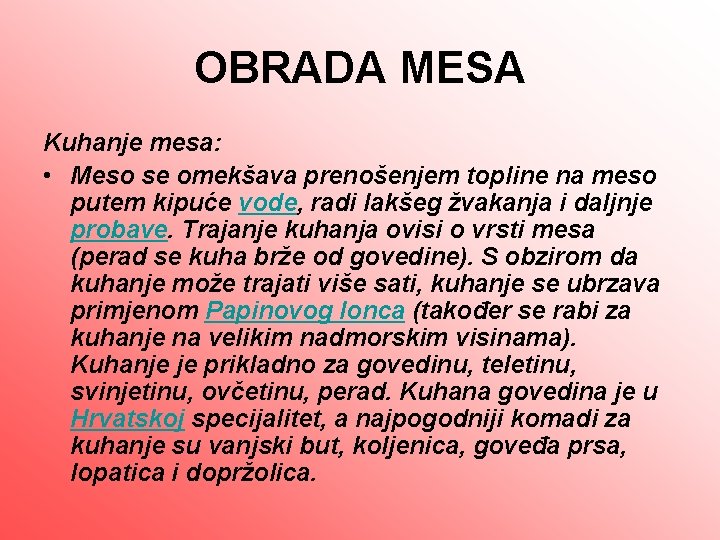 OBRADA MESA

Kuhanje mesa:

• Meso se omekšava prenošenjem topline na meso putem kipuće vode, radi lakšeg žvakanja i daljnje probave. Trajanje kuhanja ovisi o vrsti mesa (perad se kuha brže od govedine). S obzirom da kuhanje može trajati više sati, kuhanje se ubrzava primjenom Papinovog lonca (također se rabi za kuhanje na velikim nadmorskim visinama). Kuhanje je prikladno za govedinu, teletinu, svinjetinu, ovčetinu, perad. Kuhana govedina je u Hrvatskoj specijalitet, a najpogodniji komadi za kuhanje su vanjski but, koljenica, goveđa prsa, lopatica i dopržolica.